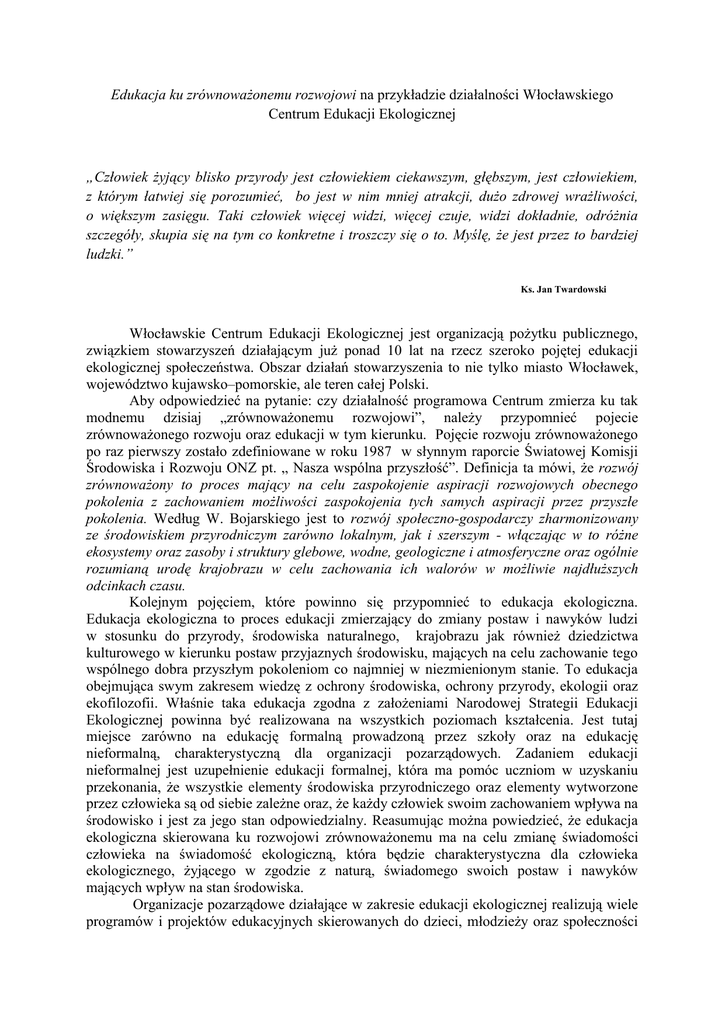 Edukacja ku zrównoważonemu rozwojowi na przykładzie działalności Włocławskiego Centrum Edukacji Ekologicznej

„Człowiek żyjący blisko przyrody jest człowiekiem ciekawszym, głębszym, jest człowiekiem, z którym łatwiej się porozumieć, bo jest w nim mniej atrakcji, dużo zdrowej wrażliwości, o większym zasięgu. Taki człowiek więcej widzi, więcej czuje, widzi dokładnie, odróżnia szczegóły, skupia się na tym co konkretne i troszczy się o to. Myślę, że jest przez to bardziej ludzki."

Ks. Jan Twardowski

Włocławskie Centrum Edukacji Ekologicznej jest organizacją pożytku publicznego, związkiem stowarzyszeń działającym już ponad 10 lat na rzecz szeroko pojętej edukacji ekologicznej społeczeństwa. Obszar działań stowarzyszenia to nie tylko miasto Włocławek, województwo kujawsko–pomorskie, ale teren całej Polski.

Aby odpowiedzieć na pytanie: czy działalność programowa Centrum zmierza ku tak modnemu dzisiaj „zrównoważonemu rozwojowi", należy przypomnieć pojecie zrównoważonego rozwoju oraz edukacji w tym kierunku. Pojęcie rozwoju zrównoważonego po raz pierwszy zostało zdefiniowane w roku 1987 w słynnym raporcie Światowej Komisji Środowiska i Rozwoju ONZ pt. „ Nasza wspólna przyszłość". Definicja ta mówi, że rozwój zrównoważony to proces mający na celu zaspokojenie aspiracji rozwojowych obecnego pokolenia z zachowaniem możliwości zaspokojenia tych samych aspiracji przez przyszłe pokolenia. Według W. Bojarskiego jest to rozwój społeczno-gospodarczy zharmonizowany ze środowiskiem przyrodniczym zarówno lokalnym, jak i szerszym - włączając w to różne ekosystemy oraz zasoby i struktury glebowe, wodne, geologiczne i atmosferyczne oraz ogólnie rozumianą urodę krajobrazu w celu zachowania ich walorów w możliwie najdłuższych odcinkach czasu.

Kolejnym pojęciem, które powinno się przypomnieć to edukacja ekologiczna. Edukacja ekologiczna to proces edukacji zmierzający do zmiany postaw i nawyków ludzi w stosunku do przyrody, środowiska naturalnego, krajobrazu jak również dziedzictwa kulturowego w kierunku postaw przyjaznych środowisku, mających na celu zachowanie tego wspólnego dobra przyszłym pokoleniom co najmniej w niezmienionym stanie. To edukacja obejmująca swym zakresem wiedzę z ochrony środowiska, ochrony przyrody, ekologii oraz ekofilozofii. Właśnie taka edukacja zgodna z założeniami Narodowej Strategii Edukacji Ekologicznej powinna być realizowana na wszystkich poziomach kształcenia. Jest tutaj miejsce zarówno na edukację formalną prowadzoną przez szkoły oraz na edukację nieformalną, charakterystyczną dla organizacji pozarządowych. Zadaniem edukacji nieformalnej jest uzupełnienie edukacji formalnej, która ma pomóc uczniom w uzyskaniu przekonania, że wszystkie elementy środowiska przyrodniczego oraz elementy wytworzone przez człowieka są od siebie zależne oraz, że każdy człowiek swoim zachowaniem wpływa na środowisko i jest za jego stan odpowiedzialny. Reasumując można powiedzieć, że edukacja ekologiczna skierowana ku rozwojowi zrównoważonemu ma na celu zmianę świadomości człowieka na świadomość ekologiczną, która będzie charakterystyczna dla człowieka ekologicznego, żyjącego w zgodzie z naturą, świadomego swoich postaw i nawyków mających wpływ na stan środowiska.

Organizacje pozarządowe działające w zakresie edukacji ekologicznej realizują wiele programów i projektów edukacyjnych skierowanych do dzieci, młodzieży oraz społeczności